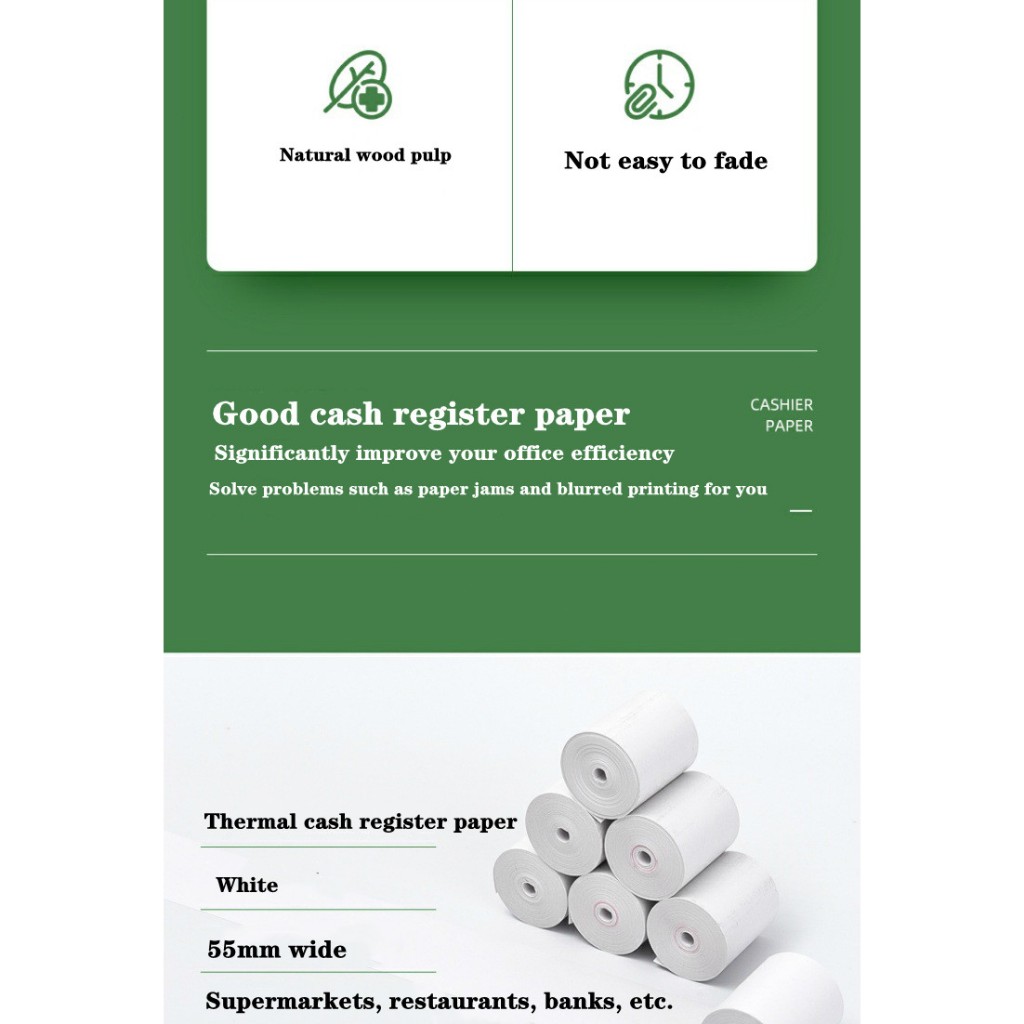 Natural wood pulp

Not easy to fade

Good cash register paper

CASHIER PAPER

Significantly improve your office efficiency

Solve problems such as paper jams and blurred printing for you

Thermal cash register paper

White

55mm wide

Supermarkets, restaurants, banks, etc.